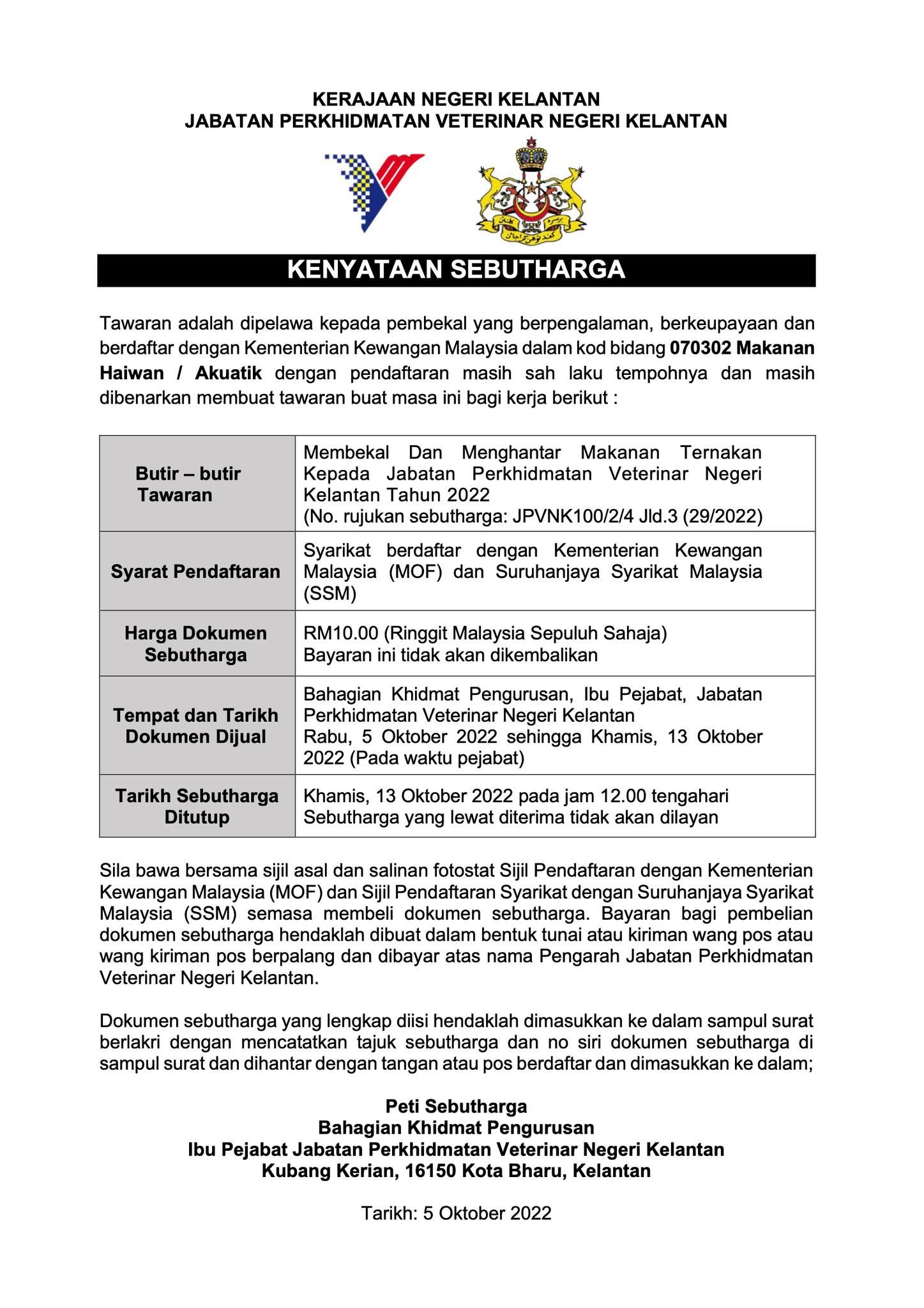 KERAJAAN NEGERI KELANTAN
JABATAN PERKHIDMATAN VETERINAR NEGERI KELANTAN

KENYATAAN SEBUTHARGA

Tawaran adalah dipelawa kepada pembekal yang berpengalaman, berkeupayaan dan berdaftar dengan Kementerian Kewangan Malaysia dalam kod bidang 070302 Makanan Haiwan / Akuatik dengan pendaftaran masih sah laku tempohnya dan masih dibenarkan membuat tawaran buat masa ini bagi kerja berikut :

| Butir – butir Tawaran | Membekal Dan Menghantar Makanan Ternakan Kepada Jabatan Perkhidmatan Veterinar Negeri Kelantan Tahun 2022 (No. rujukan sebutharga: JPVNK100/2/4 Jld.3 (29/2022) |
|---|---|
| Syarat Pendaftaran | Syarikat berdaftar dengan Kementerian Kewangan Malaysia (MOF) dan Suruhanjaya Syarikat Malaysia (SSM) |
| Harga Dokumen Sebutharga | RM10.00 (Ringgit Malaysia Sepuluh Sahaja) Bayaran ini tidak akan dikembalikan |
| Tempat dan Tarikh Dokumen Dijual | Bahagian Khidmat Pengurusan, Ibu Pejabat, Jabatan Perkhidmatan Veterinar Negeri Kelantan Rabu, 5 Oktober 2022 sehingga Khamis, 13 Oktober 2022 (Pada waktu pejabat) |
| Tarikh Sebutharga Ditutup | Khamis, 13 Oktober 2022 pada jam 12.00 tengahari Sebutharga yang lewat diterima tidak akan dilayan |

Sila bawa bersama sijil asal dan salinan fotostat Sijil Pendaftaran dengan Kementerian Kewangan Malaysia (MOF) dan Sijil Pendaftaran Syarikat dengan Suruhanjaya Syarikat Malaysia (SSM) semasa membeli dokumen sebutharga. Bayaran bagi pembelian dokumen sebutharga hendaklah dibuat dalam bentuk tunai atau kiriman wang pos atau wang kiriman pos berpalang dan dibayar atas nama Pengarah Jabatan Perkhidmatan Veterinar Negeri Kelantan.

Dokumen sebutharga yang lengkap diisi hendaklah dimasukkan ke dalam sampul surat berlakri dengan mencatatkan tajuk sebutharga dan no siri dokumen sebutharga di sampul surat dan dihantar dengan tangan atau pos berdaftar dan dimasukkan ke dalam;

Peti Sebutharga
Bahagian Khidmat Pengurusan
Ibu Pejabat Jabatan Perkhidmatan Veterinar Negeri Kelantan
Kubang Kerian, 16150 Kota Bharu, Kelantan

Tarikh: 5 Oktober 2022